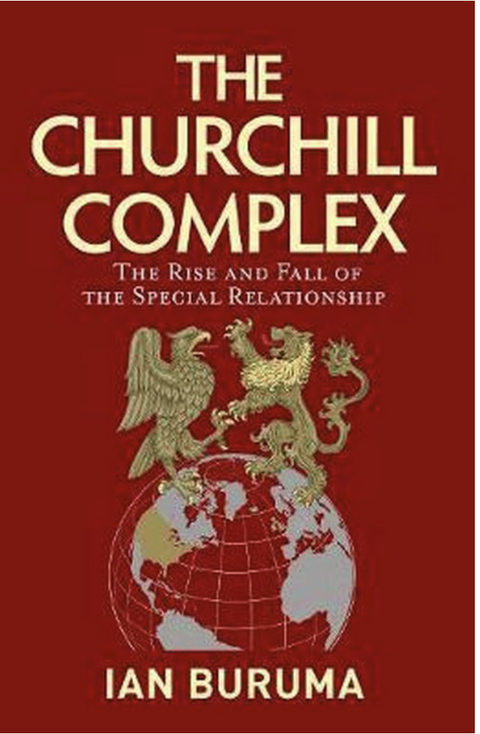 THE CHURCHILL COMPLEX

THE RISE AND FALL OF THE SPECIAL RELATIONSHIP

IAN BURUMA